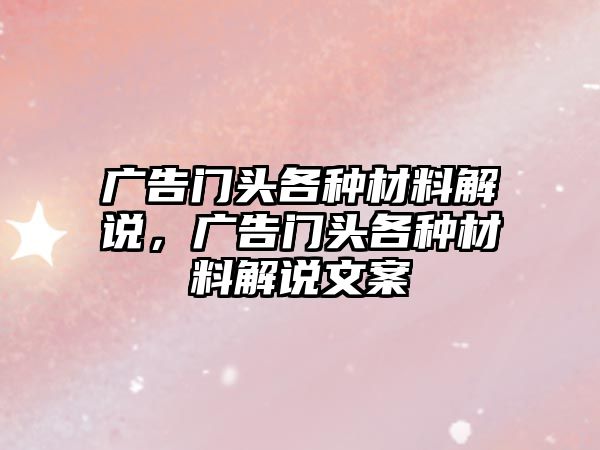 广告门头各种材料解说，广告门头各种材料解说文案